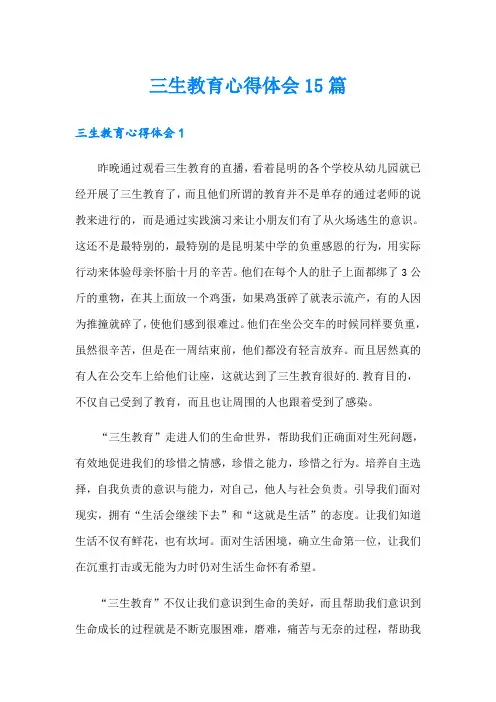 三生教育心得体会15篇

三生教育心得体会1

昨晚通过观看三生教育的直播，看着昆明的各个学校从幼儿园就已经开展了三生教育了，而且他们所谓的教育并不是单存的通过老师的说教来进行的，而是通过实践演习来让小朋友们有了从火场逃生的意识。这还不是最特别的，最特别的是昆明某中学的负重感恩的行为，用实际行动来体验母亲怀胎十月的辛苦。他们在每个人的肚子上面都绑了3公斤的重物，在其上面放一个鸡蛋，如果鸡蛋碎了就表示流产，有的人因为推撞就碎了，使他们感到很难过。他们在坐公交车的时候同样要负重，虽然很辛苦，但是在一周结束前，他们都没有轻言放弃。而且居然真的有人在公交车上给他们让座，这就达到了三生教育很好的.教育目的，不仅自己受到了教育，而且也让周围的人也跟着受到了感染。

“三生教育”走进人们的生命世界，帮助我们正确面对生死问题，有效地促进我们的珍惜之情感，珍惜之能力，珍惜之行为。培养自主选择，自我负责的意识与能力，对自己，他人与社会负责。引导我们面对现实，拥有“生活会继续下去”和“这就是生活”的态度。让我们知道生活不仅有鲜花，也有坎坷。面对生活困境，确立生命第一位，让我们在沉重打击或无能为力时仍对生活生命怀有希望。

“三生教育”不仅让我们意识到生命的美好，而且帮助我们意识到生命成长的过程就是不断克服困难，磨难，痛苦与无奈的过程，帮助我